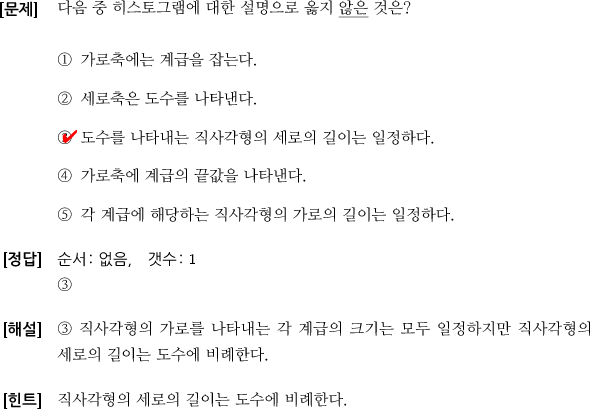 [문제] 다음 중 히스토그램에 대한 설명으로 옳지 않은 것은?

① 가로축에는 계급을 잡는다.

② 세로축은 도수를 나타낸다.

③ 도수를 나타내는 직사각형의 세로의 길이는 일정하다.

④ 가로축에 계급의 끝값을 나타낸다.

⑤ 각 계급에 해당하는 직사각형의 가로의 길이는 일정하다.

[정답] 순서: 없음, 갯수: 1
③

[해설] ③ 직사각형의 가로를 나타내는 각 계급의 크기는 모두 일정하지만 직사각형의 세로의 길이는 도수에 비례한다.

[힌트] 직사각형의 세로의 길이는 도수에 비례한다.